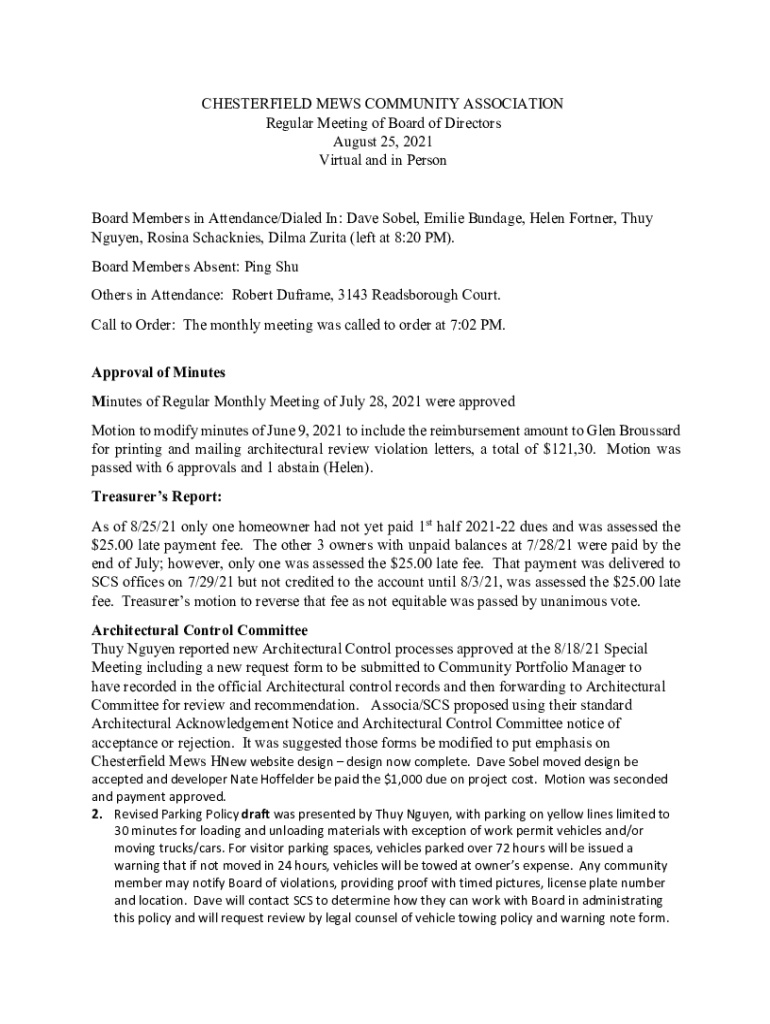 CHESTERFIELD MEWS COMMUNITY ASSOCIATION
Regular Meeting of Board of Directors
August 25, 2021
Virtual and in Person

Board Members in Attendance/Dialed In: Dave Sobel, Emilie Bundage, Helen Fortner, Thuy Nguyen, Rosina Schacknies, Dilma Zurita (left at 8:20 PM).

Board Members Absent: Ping Shu

Others in Attendance: Robert Duframe, 3143 Readsborough Court.

Call to Order: The monthly meeting was called to order at 7:02 PM.

Approval of Minutes

Minutes of Regular Monthly Meeting of July 28, 2021 were approved

Motion to modify minutes of June 9, 2021 to include the reimbursement amount to Glen Broussard for printing and mailing architectural review violation letters, a total of $121,30. Motion was passed with 6 approvals and 1 abstain (Helen).

Treasurer's Report:

As of 8/25/21 only one homeowner had not yet paid 1$^{st}$ half 2021-22 dues and was assessed the $25.00 late payment fee. The other 3 owners with unpaid balances at 7/28/21 were paid by the end of July; however, only one was assessed the $25.00 late fee. That payment was delivered to SCS offices on 7/29/21 but not credited to the account until 8/3/21, was assessed the $25.00 late fee. Treasurer's motion to reverse that fee as not equitable was passed by unanimous vote.

Architectural Control Committee

Thuy Nguyen reported new Architectural Control processes approved at the 8/18/21 Special Meeting including a new request form to be submitted to Community Portfolio Manager to have recorded in the official Architectural control records and then forwarding to Architectural Committee for review and recommendation. Associa/SCS proposed using their standard Architectural Acknowledgement Notice and Architectural Control Committee notice of acceptance or rejection. It was suggested those forms be modified to put emphasis on Chesterfield Mews HNew website design – design now complete. Dave Sobel moved design be accepted and developer Nate Hoffelder be paid the $1,000 due on project cost. Motion was seconded and payment approved.

2. Revised Parking Policy draft was presented by Thuy Nguyen, with parking on yellow lines limited to 30 minutes for loading and unloading materials with exception of work permit vehicles and/or moving trucks/cars. For visitor parking spaces, vehicles parked over 72 hours will be issued a warning that if not moved in 24 hours, vehicles will be towed at owner's expense. Any community member may notify Board of violations, providing proof with timed pictures, license plate number and location. Dave will contact SCS to determine how they can work with Board in administrating this policy and will request review by legal counsel of vehicle towing policy and warning note form.